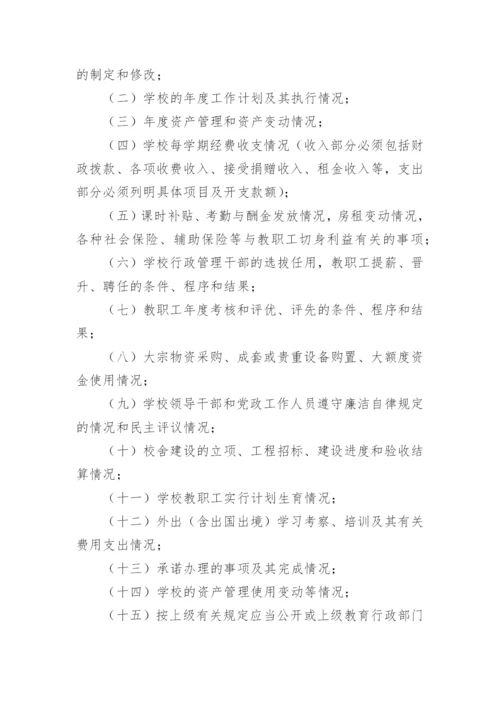 的制定和修改；

（二）学校的年度工作计划及其执行情况；

（三）年度资产管理和资产变动情况；

（四）学校每学期经费收支情况（收入部分必须包括财政拨款、各项收费收入、接受捐赠收入、租金收入等，支出部分必须列明具体项目及开支款额）；

（五）课时补贴、考勤与酬金发放情况，房租变动情况，各种社会保险、辅助保险等与教职工切身利益有关的事项；

（六）学校行政管理干部的选拔任用，教职工提薪、晋升、聘任的条件、程序和结果；

（七）教职工年度考核和评优、评先的条件、程序和结果；

（八）大宗物资采购、成套或贵重设备购置、大额度资金使用情况；

（九）学校领导干部和党政工作人员遵守廉洁自律规定的情况和民主评议情况；

（十）校舍建设的立项、工程招标、建设进度和验收结算情况；

（十一）学校教职工实行计划生育情况；

（十二）外出（含出国出境）学习考察、培训及其有关费用支出情况；

（十三）承诺办理的事项及其完成情况；

（十四）学校的资产管理使用变动等情况；

（十五）按上级有关规定应当公开或上级教育行政部门